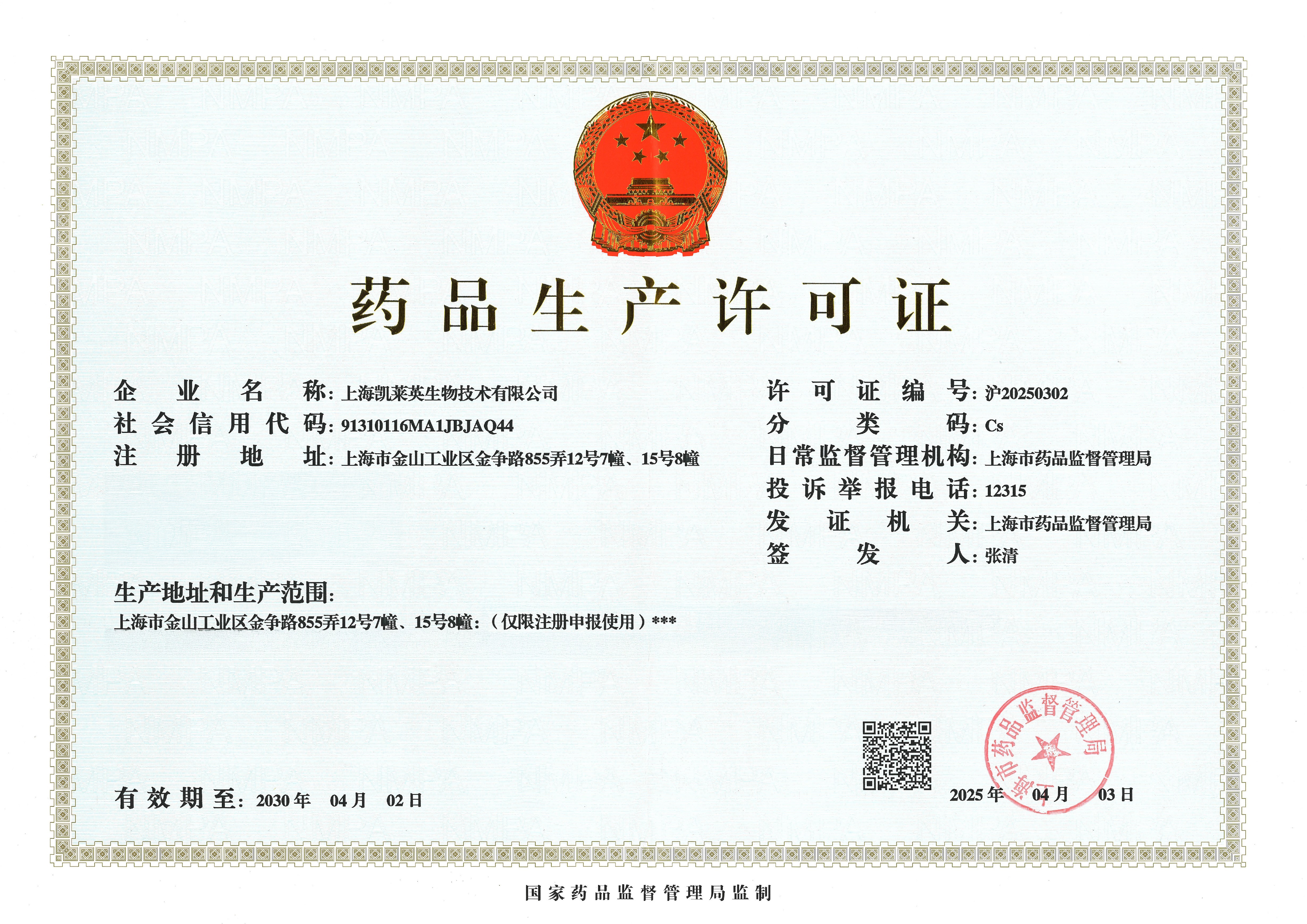 药品生产许可证

企业名称：上海凯莱英生物技术有限公司
社会信用代码：91310116MA1JBJAQ44
注册地址：上海市金山工业区金争路855弄12号7幢、15号8幢

许可证编号：沪20250302
分类码：Cs
日常监督管理机构：上海市药品监督管理局
投诉举报电话：12315
发证机关：上海市药品监督管理局
签发人：张清

生产地址和生产范围：
上海市金山工业区金争路855弄12号7幢、15号8幢：（仅限注册申报使用）***

有效期至：2030年 04月 02日

上海市药品监督管理局

2025年 04月 03日

国家药品监督管理局监制

NMPA